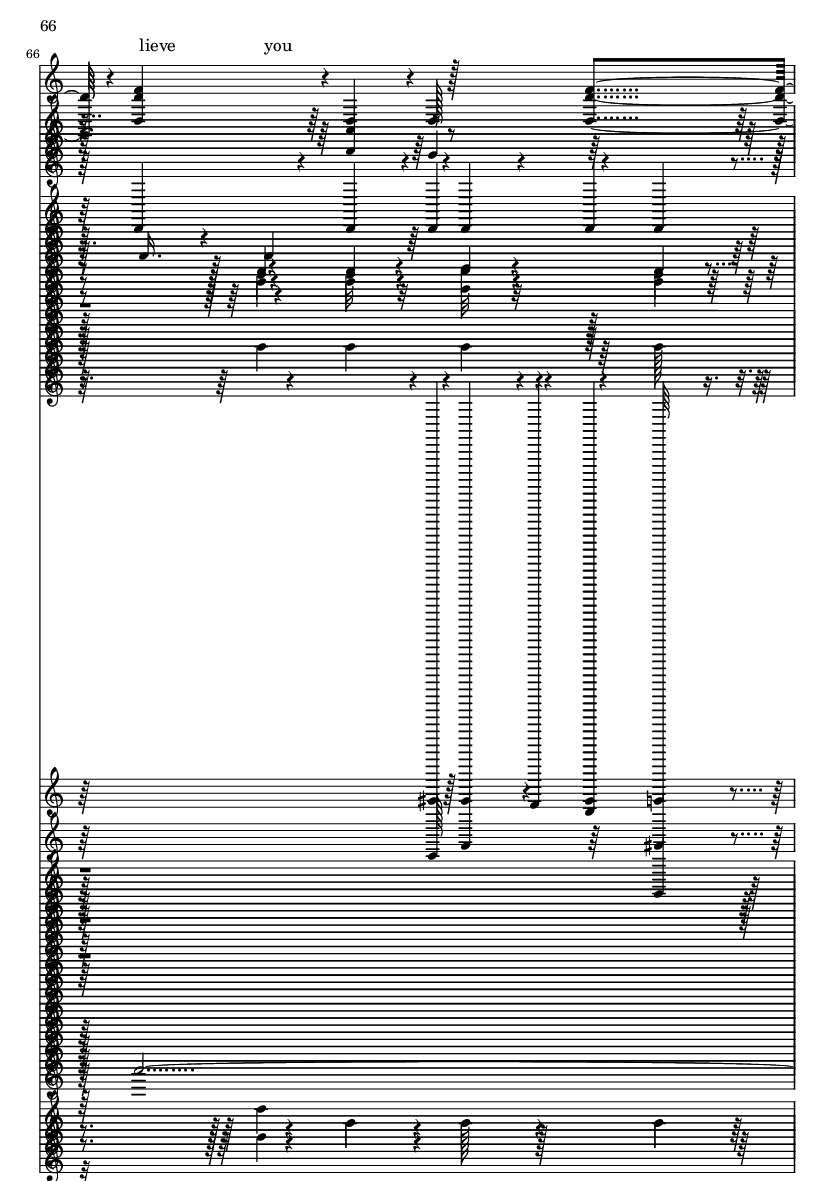 66

66

lieve you